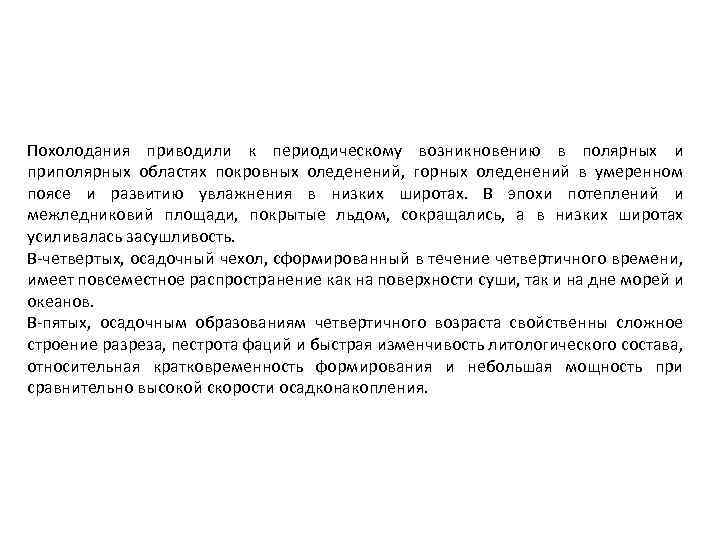 Похолодания приводили к периодическому возникновению в полярных и приполярных областях покровных оледенений, горных оледенений в умеренном поясе и развитию увлажнения в низких широтах. В эпохи потеплений и межледниковий площади, покрытые льдом, сокращались, а в низких широтах усиливалась засушливость.
В-четвертых, осадочный чехол, сформированный в течение четвертичного времени, имеет повсеместное распространение как на поверхности суши, так и на дне морей и океанов.
В-пятых, осадочным образованиям четвертичного возраста свойственны сложное строение разреза, пестрота фаций и быстрая изменчивость литологического состава, относительная кратковременность формирования и небольшая мощность при сравнительно высокой скорости осадконакопления.